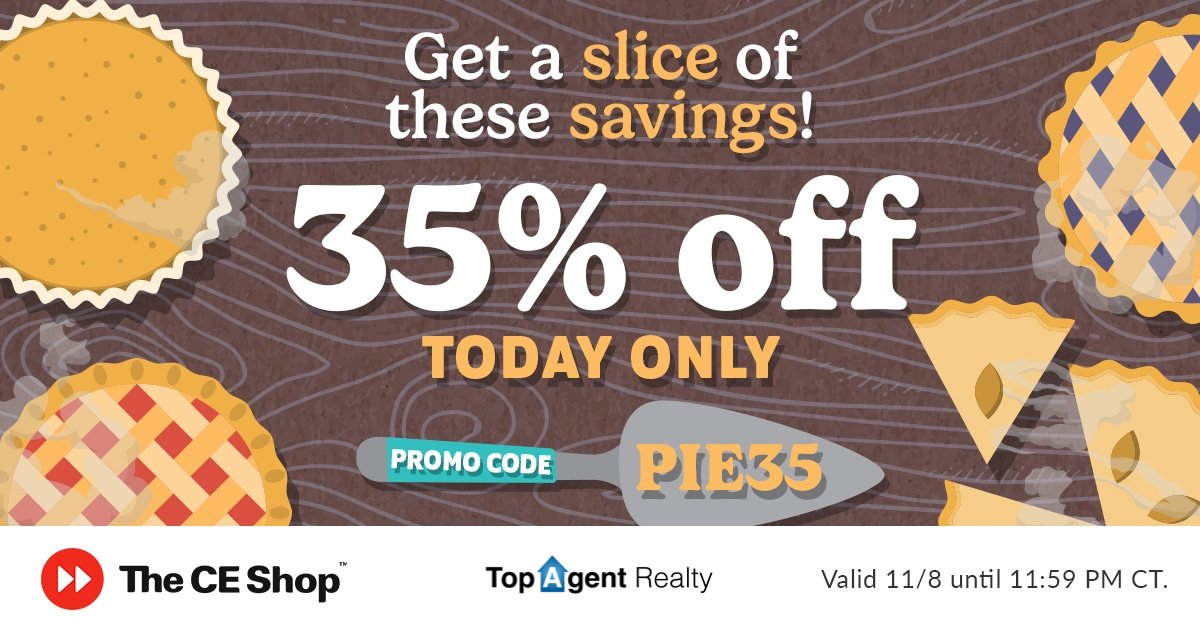 Get a slice of these savings!

35% off

TODAY ONLY

PROMO CODE PIE35

The CE Shop™

Top Agent Realty

Valid 11/8 until 11:59 PM CT.